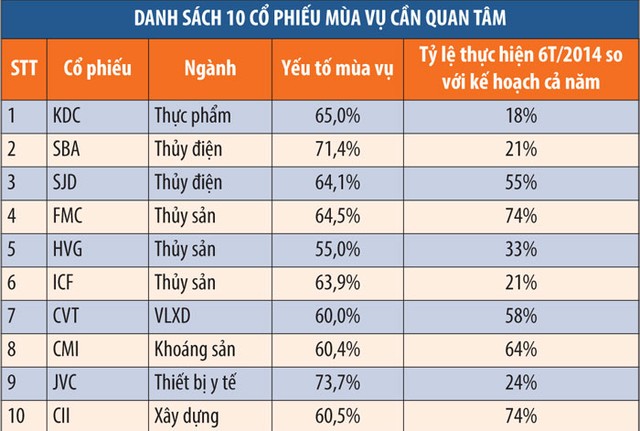 DANH SÁCH 10 CỔ PHIẾU MÙA VỤ CẦN QUAN TÂM

| STT | Cổ phiếu | Ngành | Yếu tố mùa vụ | Tỷ lệ thực hiện 6T/2014 so với kế hoạch cả năm |
|---|---|---|---|---|
| 1 | KDC | Thực phẩm | 65,0% | 18% |
| 2 | SBA | Thủy điện | 71,4% | 21% |
| 3 | SJD | Thủy điện | 64,1% | 55% |
| 4 | FMC | Thủy sản | 64,5% | 74% |
| 5 | HVG | Thủy sản | 55,0% | 33% |
| 6 | ICF | Thủy sản | 63,9% | 21% |
| 7 | CVT | VLXD | 60,0% | 58% |
| 8 | CMI | Khoáng sản | 60,4% | 64% |
| 9 | JVC | Thiết bị y tế | 73,7% | 24% |
| 10 | CII | Xây dựng | 60,5% | 74% |